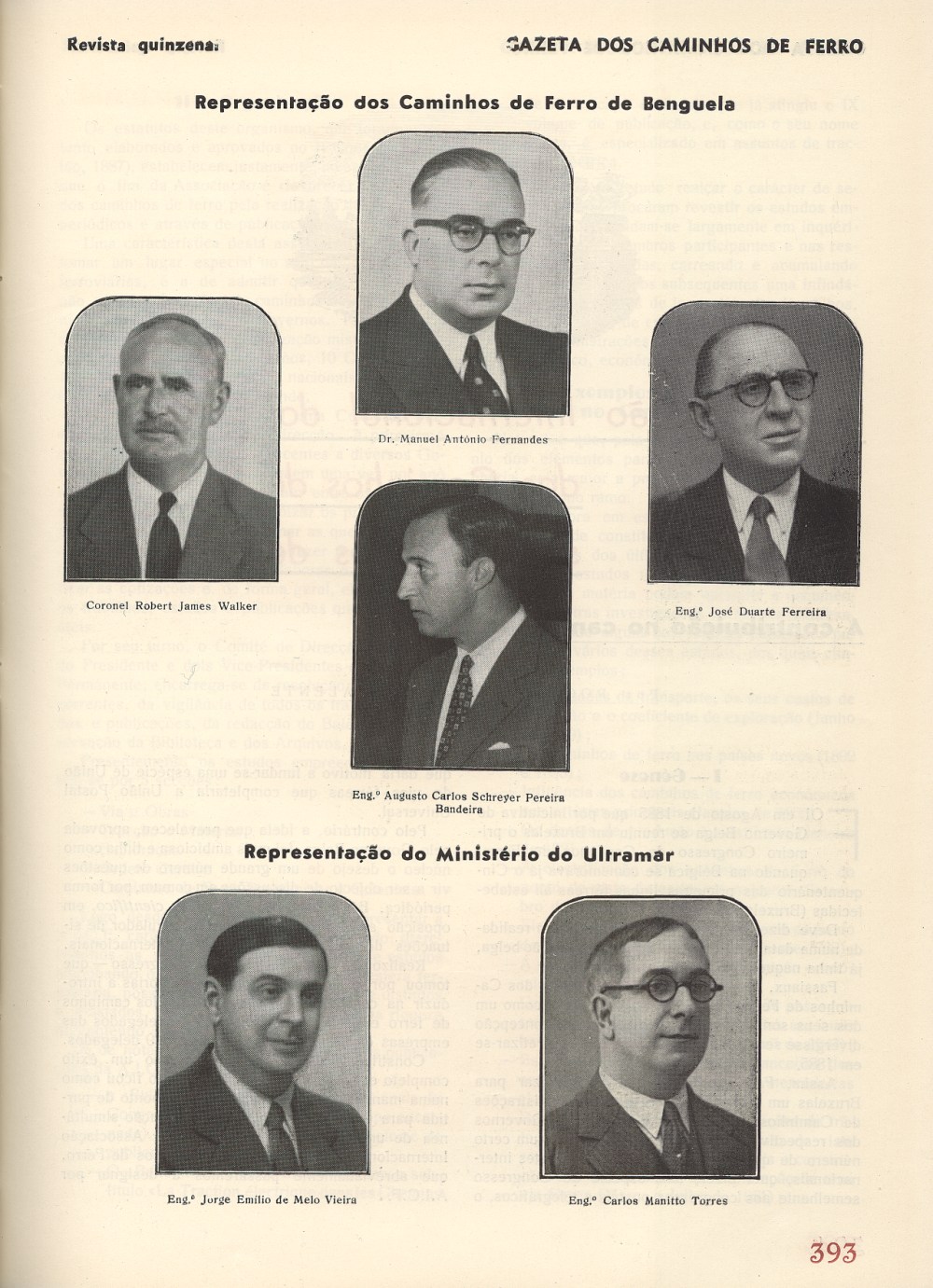 Revista quinzenal

GAZETA DOS CAMINHOS DE FERRO

Representação dos Caminhos de Ferro de Benguela

Dr. Manuel António Fernandes

Coronel Robert James Walker

Eng.º José Duarte Ferreira

Eng.º Augusto Carlos Schreyer Pereira Bandeira

Representação do Ministério do Ultramar

Eng.º Jorge Emílio de Melo Vieira

Eng.º Carlos Manitto Torres

393